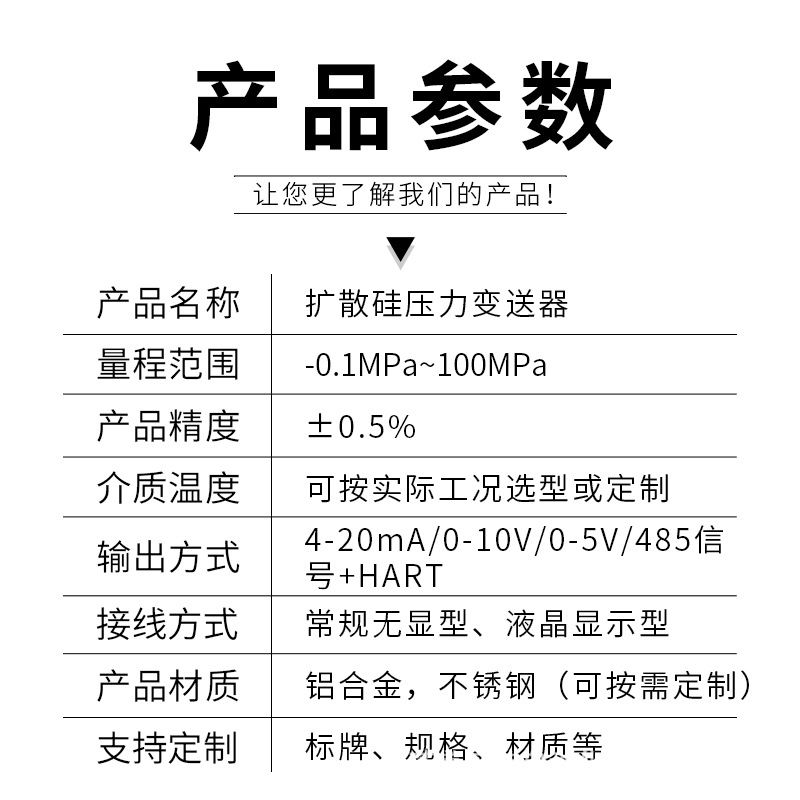 产品参数

让您更了解我们的产品!

| 产品名称 | 扩散硅压力变送器 |
|---|---|
| 量程范围 | -0.1MPa~100MPa |
| 产品精度 | ±0.5% |
| 介质温度 | 可按实际工况选型或定制 |
| 输出方式 | 4-20mA/0-10V/0-5V/485信号+HART |
| 接线方式 | 常规无显型、液晶显示型 |
| 产品材质 | 铝合金,不锈钢(可按需定制) |
| 支持定制 | 标牌、规格、材质等 |